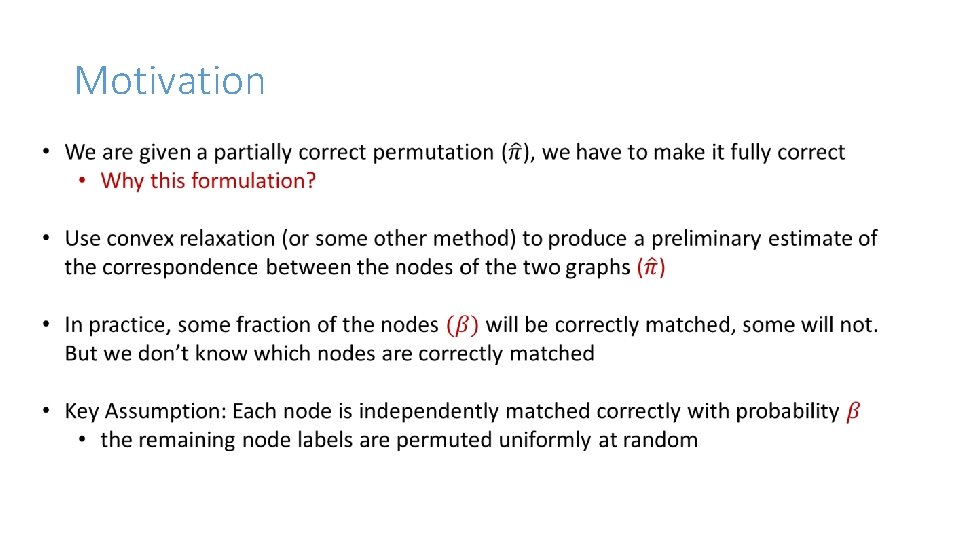 Motivation

• We are given a partially correct permutation ($\hat{\pi}$), we have to make it fully correct
• Why this formulation?

• Use convex relaxation (or some other method) to produce a preliminary estimate of the correspondence between the nodes of the two graphs ($\hat{\pi}$)

• In practice, some fraction of the nodes ($\beta$) will be correctly matched, some will not. But we don't know which nodes are correctly matched

• Key Assumption: Each node is independently matched correctly with probability $\beta$
• the remaining node labels are permuted uniformly at random